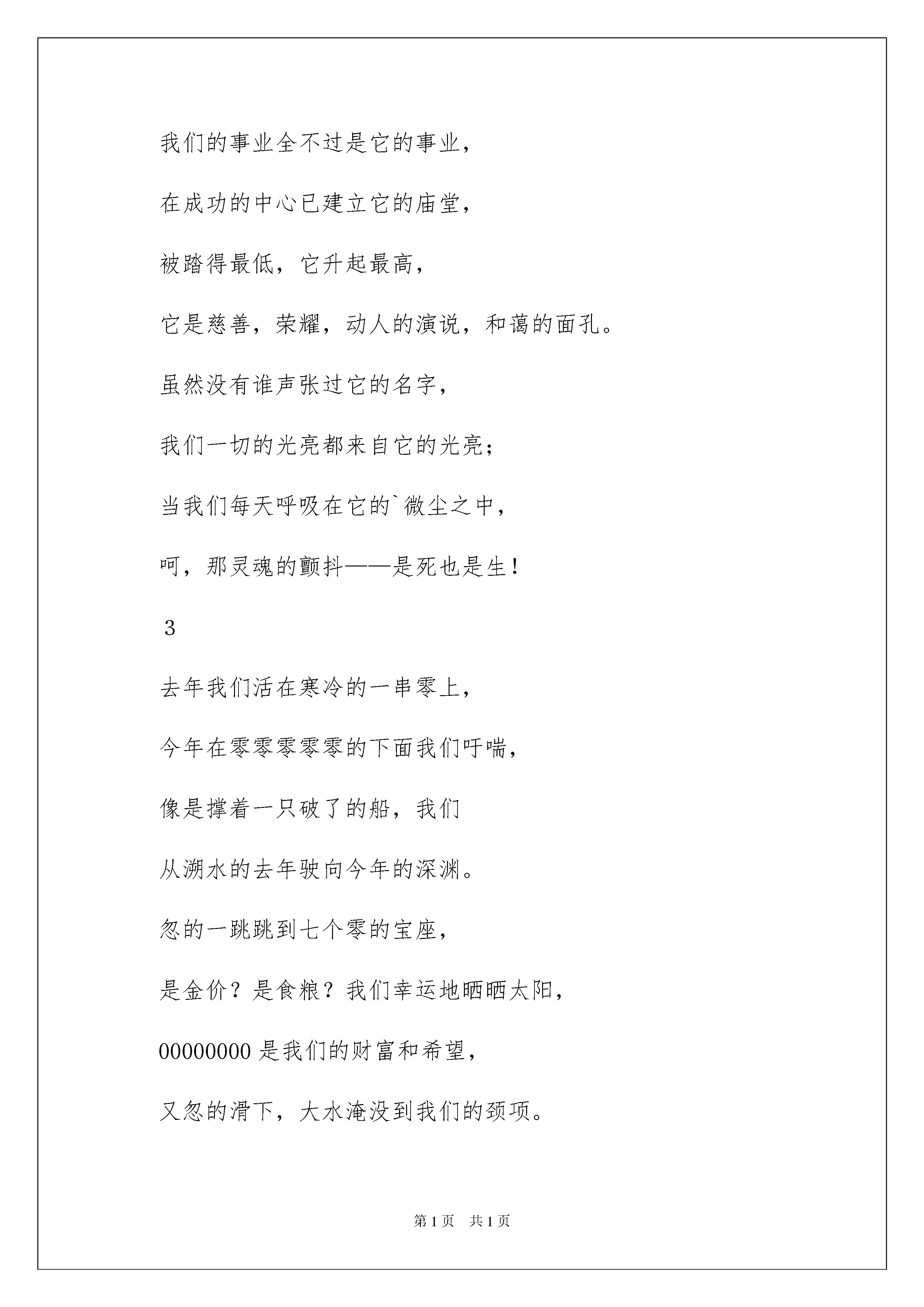 我们的事业全不过是它的事业，

在成功的中心已建立它的庙堂，

被踏得最低，它升起最高，

它是慈善，荣耀，动人的演说，和蔼的面孔。

虽然没有谁声张过它的名字，

我们一切的光亮都来自它的光亮；

当我们每天呼吸在它的`微尘之中，

呵，那灵魂的颤抖——是死也是生！

3

去年我们活在寒冷的一串零上，

今年在零零零零零的下面我们吁喘，

像是撑着一只破了的船，我们

从溯水的去年驶向今年的深渊。

忽的一跳跳到七个零的宝座，

是金价？是食粮？我们幸运地晒晒太阳，

00000000 是我们的财富和希望，

又忽的滑下，大水淹没到我们的颈项。

第 1 页 共 1 页